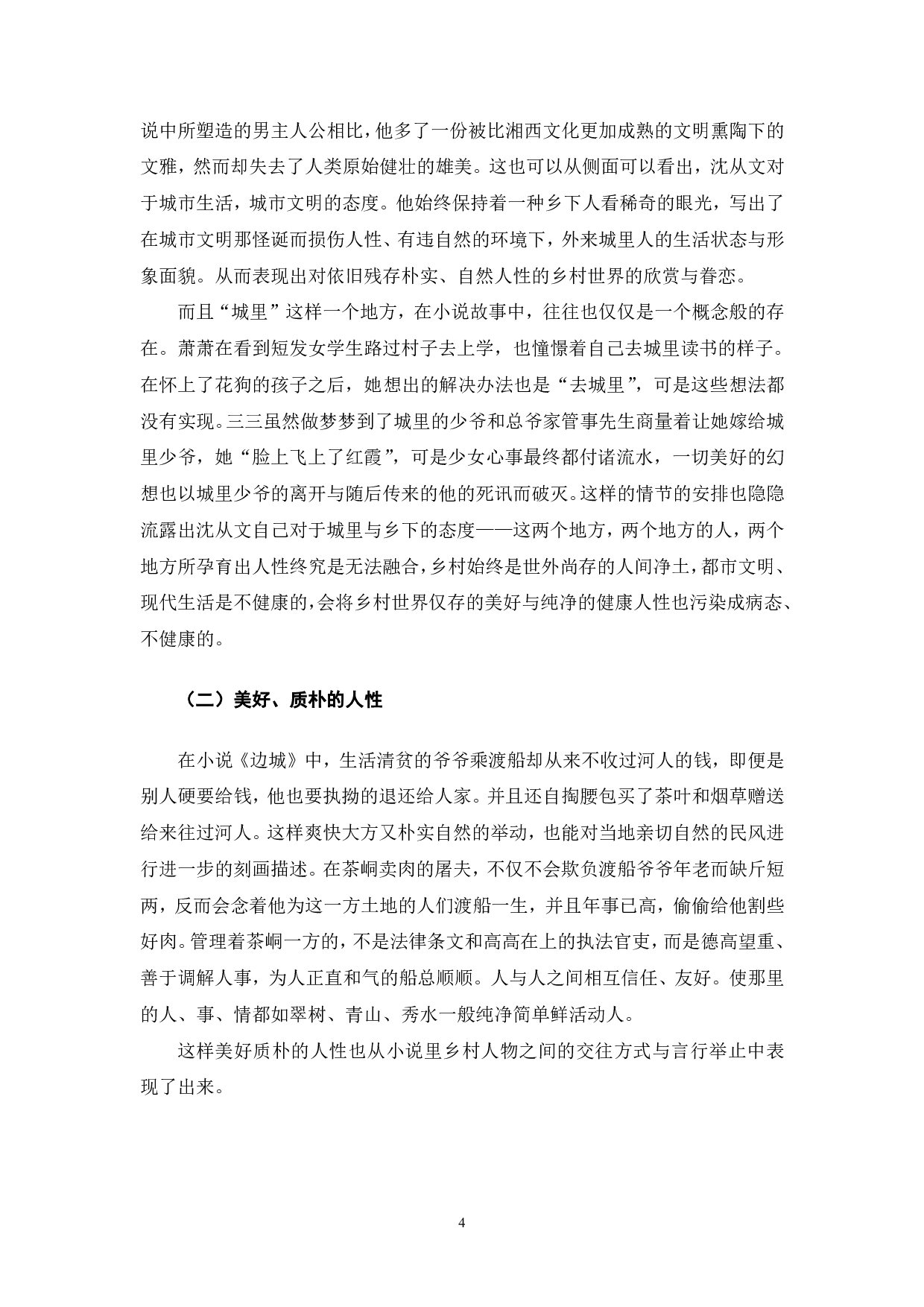 说中所塑造的男主人公相比，他多了一份被比湘西文化更加成熟的文明熏陶下的文雅，然而却失去了人类原始健壮的雄美。这也可以从侧面可以看出，沈从文对于城市生活，城市文明的态度。他始终保持着一种乡下人看稀奇的眼光，写出了在城市文明那怪诞而损伤人性、有违自然的环境下，外来城里人的生活状态与形象面貌。从而表现出对依旧残存朴实、自然人性的乡村世界的欣赏与眷恋。

而且“城里”这样一个地方，在小说故事中，往往也仅仅是一个概念般的存在。萧萧在看到短发女学生路过村子去上学，也憧憬着自己去城里读书的样子。在怀上了花狗的孩子之后，她想出的解决办法也是“去城里”，可是这些想法都没有实现。三三虽然做梦梦到了城里的少爷和总爷家管事先生商量着让她嫁给城里少爷，她“脸上飞上了红霞”，可是少女心事最终都付诸流水，一切美好的幻想也以城里少爷的离开与随后传来的他的死讯而破灭。这样的情节的安排也隐隐流露出沈从文自己对于城里与乡下的态度——这两个地方，两个地方的人，两个地方所孕育出人性终究是无法融合，乡村始终是世外尚存的人间净土，都市文明、现代生活是不健康的，会将乡村世界仅存的美好与纯净的健康人性也污染成病态、不健康的。

（二）美好、质朴的人性

在小说《边城》中，生活清贫的爷爷乘渡船却从来不收过河人的钱，即便是别人硬要给钱，他也要执拗的退还给人家。并且还自掏腰包买了茶叶和烟草赠送给来往过河人。这样爽快大方又朴实自然的举动，也能对当地亲切自然的民风进行进一步的刻画描述。在茶峒卖肉的屠夫，不仅不会欺负渡船爷爷年老而缺斤短两，反而会念着他为这一方土地的人们渡船一生，并且年事已高，偷偷给他割些好肉。管理着茶峒一方的，不是法律条文和高高在上的执法官吏，而是德高望重、善于调解人事，为人正直和气的船总顺顺。人与人之间相互信任、友好。使那里的人、事、情都如翠树、青山、秀水一般纯净简单鲜活动人。

这样美好质朴的人性也从小说里乡村人物之间的交往方式与言行举止中表现了出来。

4